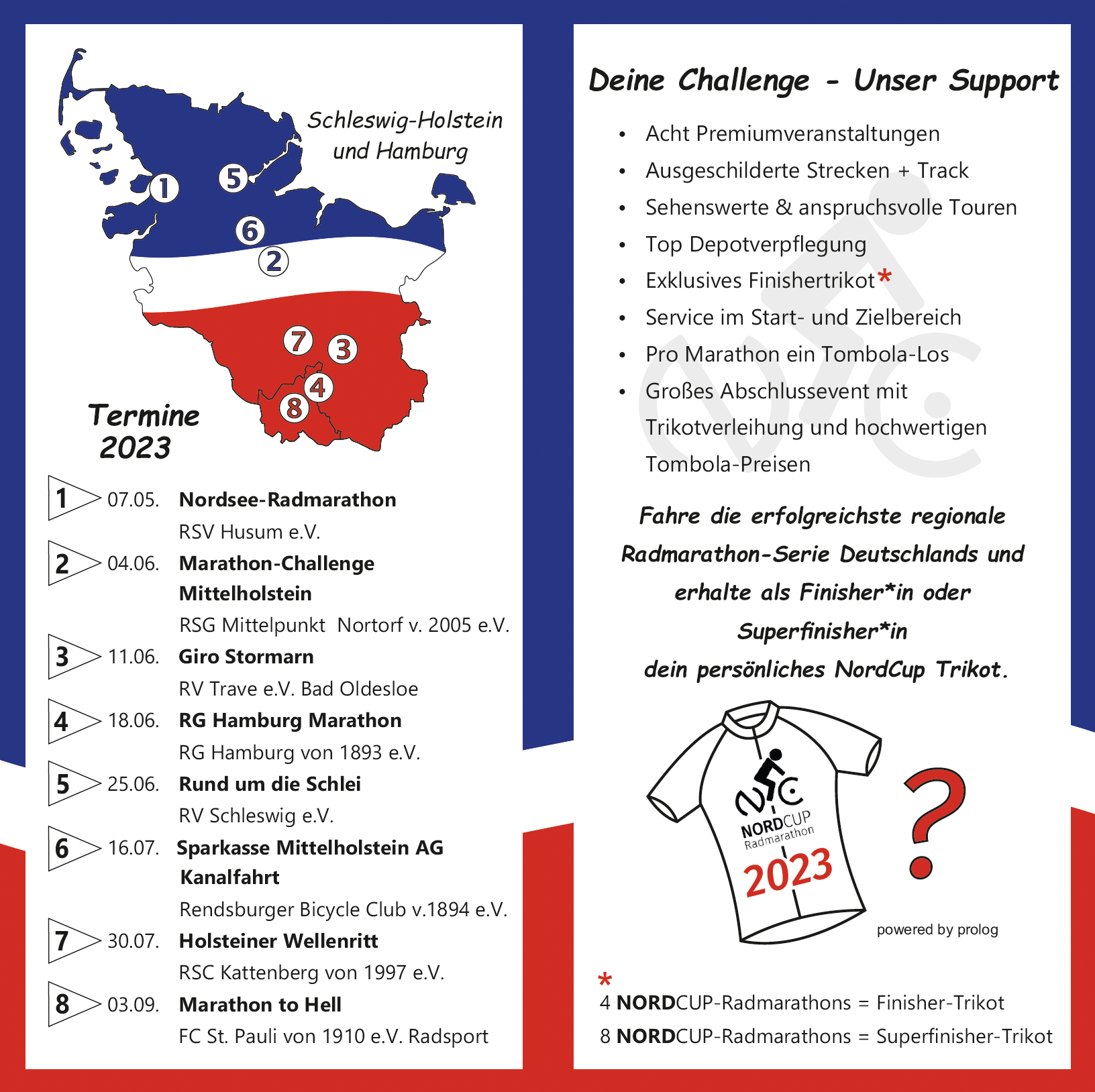 Schleswig-Holstein und Hamburg

1
5
6
2
7
3
4
8

Termine 2023

1 07.05. Nordsee-Radmarathon
RSV Husum e.V.

2 04.06. Marathon-Challenge Mittelholstein
RSG Mittelpunkt Nortorf v. 2005 e.V.

3 11.06. Giro Stormarn
RV Trave e.V. Bad Oldesloe

4 18.06. RG Hamburg Marathon
RG Hamburg von 1893 e.V.

5 25.06. Rund um die Schlei
RV Schleswig e.V.

6 16.07. Sparkasse Mittelholstein AG Kanalfahrt
Rendsburger Bicycle Club v.1894 e.V.

7 30.07. Holsteiner Wellenritt
RSC Kattenberg von 1997 e.V.

8 03.09. Marathon to Hell
FC St. Pauli von 1910 e.V. Radsport

Deine Challenge - Unser Support

• Acht Premiumveranstaltungen
• Ausgeschilderte Strecken + Track
• Sehenswerte & anspruchsvolle Touren
• Top Depotverpflegung
• Exklusives Finishertrikot*
• Service im Start- und Zielbereich
• Pro Marathon ein Tombola-Los
• Großes Abschlussevent mit Trikotverleihung und hochwertigen Tombola-Preisen

Fahre die erfolgreichste regionale Radmarathon-Serie Deutschlands und erhalte als Finisher*in oder Superfinisher*in dein persönliches NordCup Trikot.

NORDCUP
Radmarathon
2023

?

powered by prolog

*
4 NORDCUP-Radmarathons = Finisher-Trikot
8 NORDCUP-Radmarathons = Superfinisher-Trikot